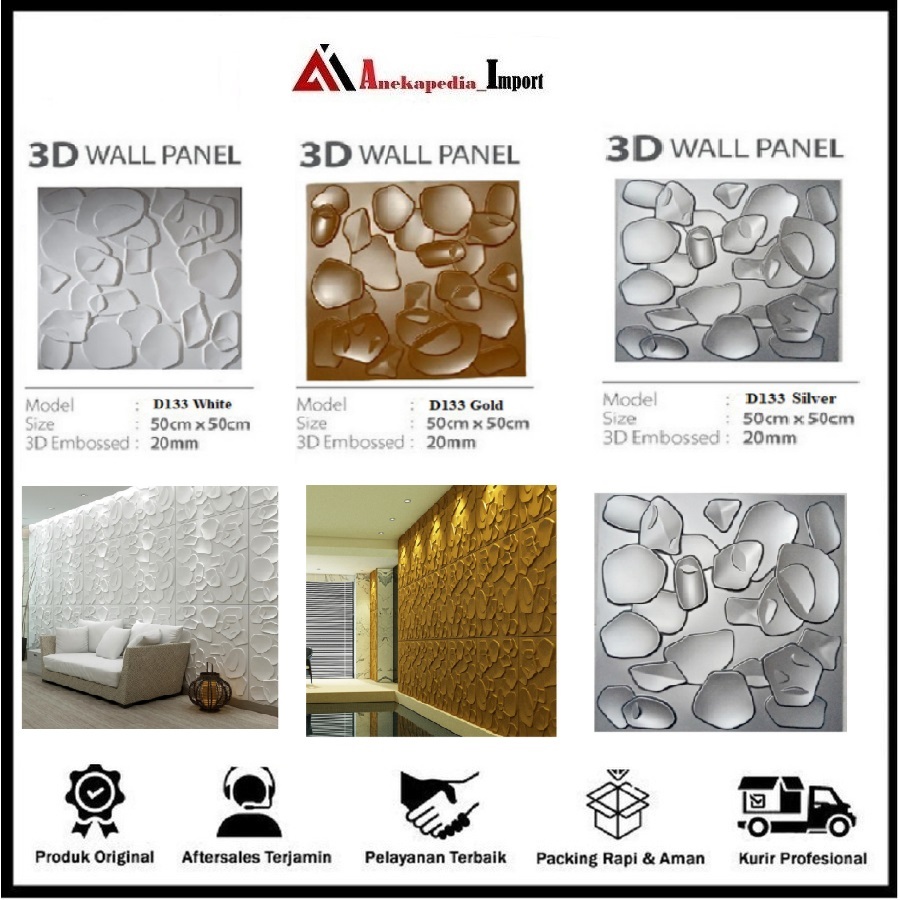 Anekapedia_Import

3D WALL PANEL

Model : D133 White
Size : 50cm x 50cm
3D Embossed : 20mm

3D WALL PANEL

Model : D133 Gold
Size : 50cm x 50cm
3D Embossed : 20mm

3D WALL PANEL

Model : D133 Silver
Size : 50cm x 50cm
3D Embossed : 20mm

Produk Original
Aftersales Terjamin
Pelayanan Terbaik
Packing Rapi & Aman
Kurir Profesional